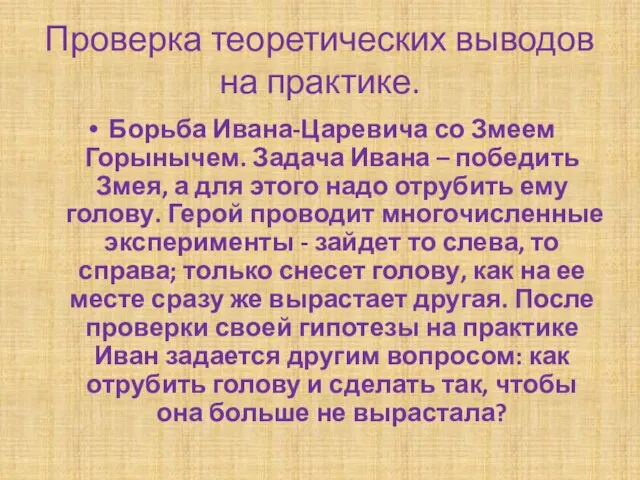 Проверка теоретических выводов на практике.

• Борьба Ивана-Царевича со Змеем Горынычем. Задача Ивана – победить Змея, а для этого надо отрубить ему голову. Герой проводит многочисленные эксперименты - зайдет то слева, то справа; только снесет голову, как на ее месте сразу же вырастает другая. После проверки своей гипотезы на практике Иван задается другим вопросом: как отрубить голову и сделать так, чтобы она больше не вырастала?